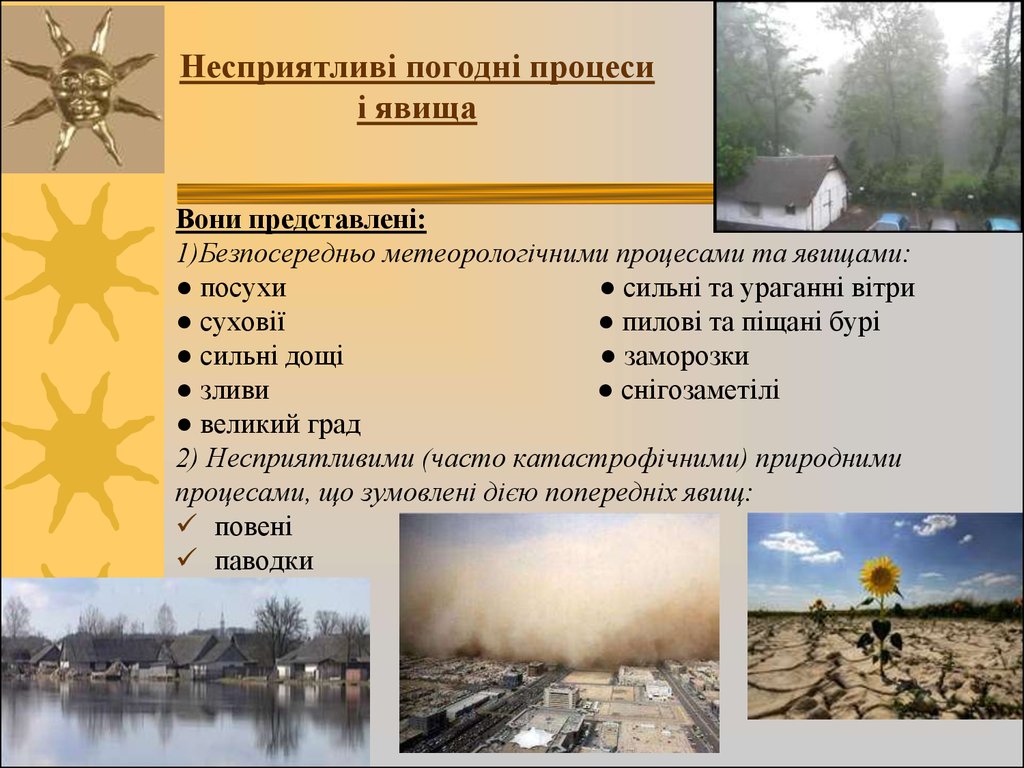 Несприятливі погодні процеси і явища

Вони представлені:
1)Безпосередньо метеорологічними процесами та явищами:
● посухи
● суховії
● сильні дощі
● зливи
● великий град
● сильні та ураганні вітри
● пилові та піщані бурі
● заморозки
● снігозаметілі
2) Несприятливими (часто катастрофічними) природними процесами, що зумовлені дією попередніх явищ:
✓ повені
✓ паводки